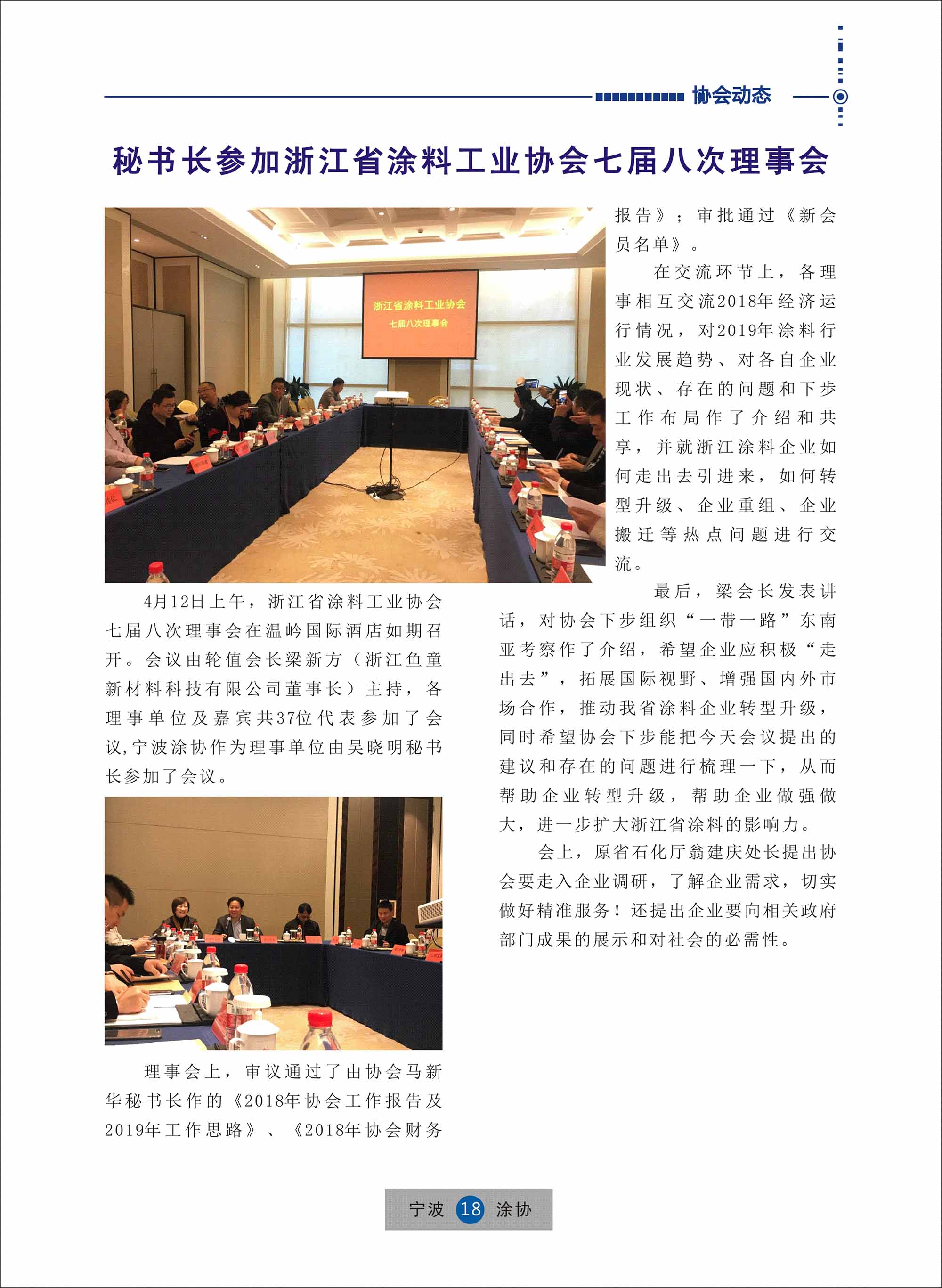 协会动态

秘书长参加浙江省涂料工业协会七届八次理事会

浙江省涂料工业协会
七届八次理事会

4月12日上午，浙江省涂料工业协会七届八次理事会在温岭国际酒店如期召开。会议由轮值会长梁新方（浙江鱼童新材料科技有限公司董事长）主持，各理事单位及嘉宾共37位代表参加了会议，宁波涂协作为理事单位由吴晓明秘书长参加了会议。

理事会上，审议通过了由协会马新华秘书长作的《2018年协会工作报告及2019年工作思路》、《2018年协会财务报告》；审批通过《新会员名单》。

在交流环节上，各理事相互交流2018年经济运行情况，对2019年涂料行业发展趋势、对各自企业现状、存在的问题和下步工作布局作了介绍和共享，并就浙江涂料企业如何走出去引进来，如何转型升级、企业重组、企业搬迁等热点问题进行交流。

最后，梁会长发表讲话，对协会下步组织“一带一路”东南亚考察作了介绍，希望企业应积极“走出去”，拓展国际视野、增强国内外市场合作，推动我省涂料企业转型升级，同时希望协会下步能把今天会议提出的建议和存在的问题进行梳理一下，从而帮助企业转型升级，帮助企业做强做大，进一步扩大浙江省涂料的影响力。

会上，原省石化厅翁建庆处长提出协会要走入企业调研，了解企业需求，切实做好精准服务！还提出企业要向相关政府部门成果的展示和对社会的必需性。

宁波 18 涂协